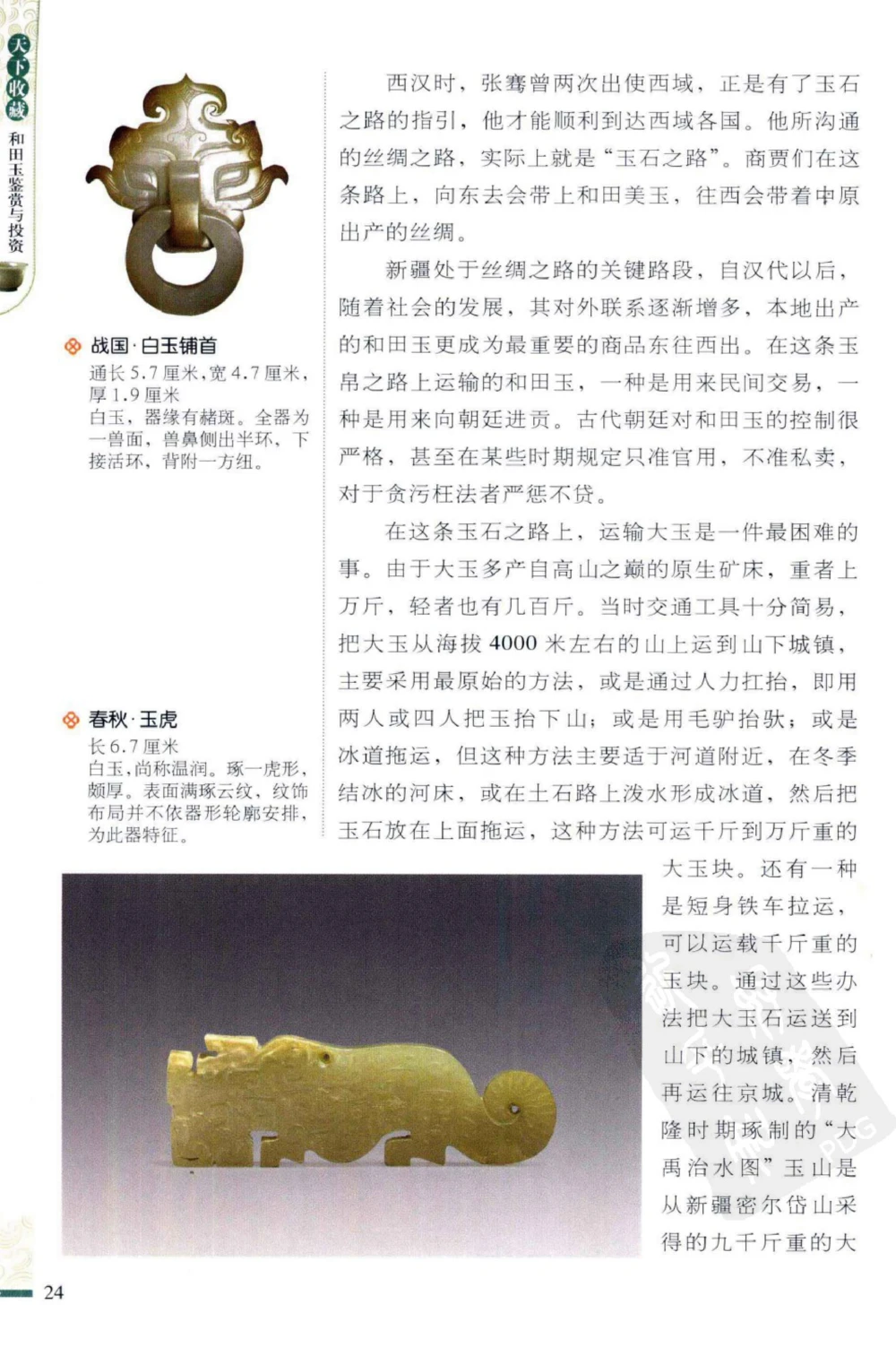 天下收藏
和田玉鉴赏与投资

战国·白玉铺首
通长5.7厘米，宽4.7厘米，厚1.9厘米
白玉，器缘有赭斑。全器为一兽面，兽鼻侧出半环，下接活环，背附一方纽。

春秋·玉虎
长6.7厘米
白玉，尚称温润。琢一虎形，颇厚。表面满琢云纹，纹饰布局并不依器形轮廓安排，为此器特征。

西汉时，张骞曾两次出使西域，正是有了玉石之路的指引，他才能顺利到达西域各国。他所沟通的丝绸之路，实际上就是“玉石之路”。商贾们在这条路上，向东去会带上和田美玉，往西会带着中原出产的丝绸。

新疆处于丝绸之路的关键路段，自汉代以后，随着社会的发展，其对外联系逐渐增多，本地出产的和田玉更成为最重要的商品东往西出。在这条玉帛之路上运输的和田玉，一种是用来民间交易，一种是用来向朝廷进贡。古代朝廷对和田玉的控制很严格，甚至在某些时期规定只准官用，不准私卖，对于贪污枉法者严惩不贷。

在这条玉石之路上，运输大玉是一件最困难的事。由于大玉多产自高山之巅的原生矿床，重者上万斤，轻者也有几百斤。当时交通工具十分简易，把大玉从海拔4000米左右的山上运到山下城镇，主要采用最原始的方法，或是通过人力扛抬，即用两人或四人把玉抬下山；或是用毛驴抬驮；或是冰道拖运，但这种方法主要适于河道附近，在冬季结冰的河床，或在土石路上泼水形成冰道，然后把玉石放在上面拖运，这种方法可运千斤到万斤重的大玉块。还有一种是短身铁车拉运，可以运载千斤重的玉块。通过这些办法把大玉石运送到山下的城镇，然后再运往京城。清乾隆时期琢制的“大禹治水图”玉山是从新疆密尔岱山采得的九千斤重的大

24